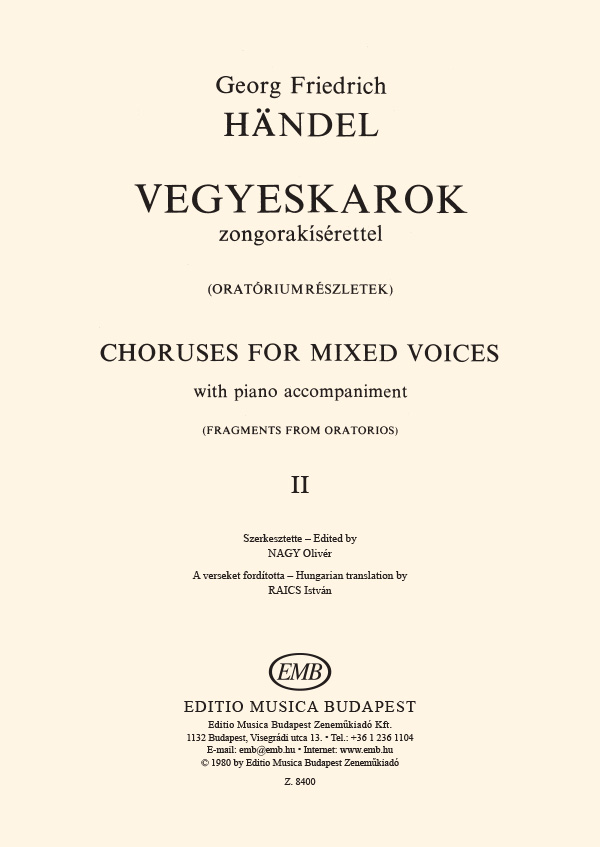 Georg Friedrich
HÄNDEL

VEGYESKAROK
zongorakísérettel

(ORATÓRIUMRÉSZLETEK)

CHORUSES FOR MIXED VOICES
with piano accompaniment

(FRAGMENTS FROM ORATORIOS)

II

Szerkesztette – Edited by
NAGY Olivér

A verseket fordította – Hungarian translation by
RAICS István

EMB

EDITIO MUSICA BUDAPEST
Editio Musica Budapest Zeneműkiadó Kft.
1132 Budapest, Visegrádi utca 13. • Tel.: +36 1 236 1104
E-mail: emb@emb.hu • Internet: www.emb.hu
© 1980 by Editio Musica Budapest Zeneműkiadó

Z. 8400